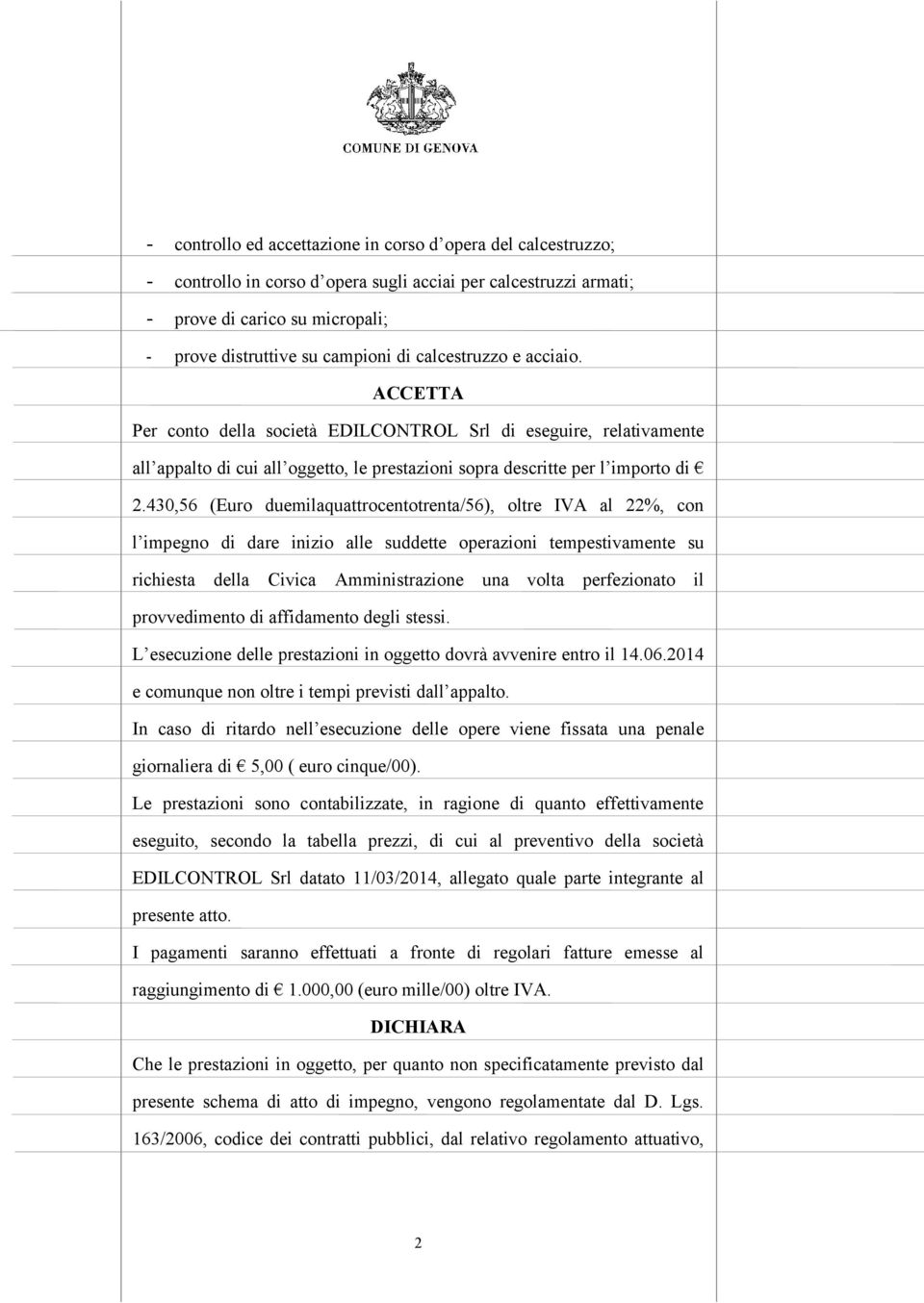 COMUNE DI GENOVA

- controllo ed accettazione in corso d'opera del calcestruzzo;
- controllo in corso d'opera sugli acciai per calcestruzzi armati;
- prove di carico su micropali;
- prove distruttive su campioni di calcestruzzo e acciaio.

ACCETTA

Per conto della società EDILCONTROL Srl di eseguire, relativamente all'appalto di cui all'oggetto, le prestazioni sopra descritte per l'importo di € 2.430,56 (Euro duemilaquattrocentotrenta/56), oltre IVA al 22%, con l'impegno di dare inizio alle suddette operazioni tempestivamente su richiesta della Civica Amministrazione una volta perfezionato il provvedimento di affidamento degli stessi.

L'esecuzione delle prestazioni in oggetto dovrà avvenire entro il 14.06.2014 e comunque non oltre i tempi previsti dall'appalto.

In caso di ritardo nell'esecuzione delle opere viene fissata una penale giornaliera di € 5,00 ( euro cinque/00).

Le prestazioni sono contabilizzate, in ragione di quanto effettivamente eseguito, secondo la tabella prezzi, di cui al preventivo della società EDILCONTROL Srl datato 11/03/2014, allegato quale parte integrante al presente atto.

I pagamenti saranno effettuati a fronte di regolari fatture emesse al raggiungimento di € 1.000,00 (euro mille/00) oltre IVA.

DICHIARA

Che le prestazioni in oggetto, per quanto non specificatamente previsto dal presente schema di atto di impegno, vengono regolamentate dal D. Lgs. 163/2006, codice dei contratti pubblici, dal relativo regolamento attuativo,

2